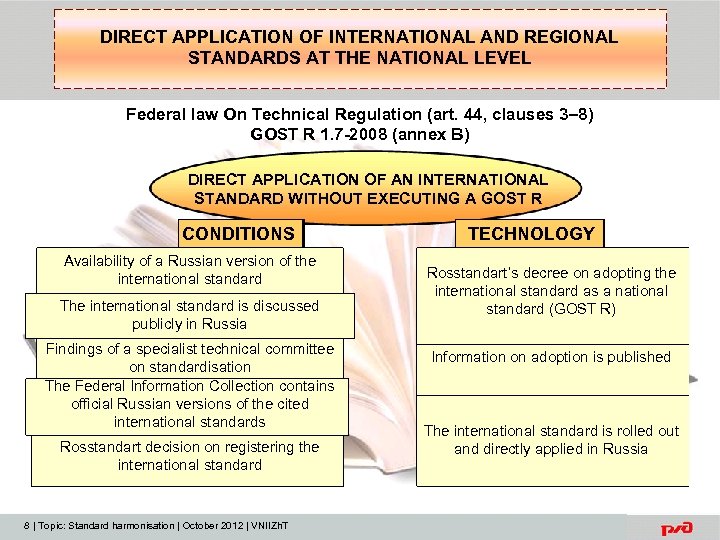 DIRECT APPLICATION OF INTERNATIONAL AND REGIONAL STANDARDS AT THE NATIONAL LEVEL

Federal law On Technical Regulation (art. 44, clauses 3–8)
GOST R 1.7-2008 (annex B)

DIRECT APPLICATION OF AN INTERNATIONAL STANDARD WITHOUT EXECUTING A GOST R

CONDITIONS

Availability of a Russian version of the international standard

The international standard is discussed publicly in Russia

Findings of a specialist technical committee on standardisation

The Federal Information Collection contains official Russian versions of the cited international standards

Rosstandart decision on registering the international standard

TECHNOLOGY

Rosstandart's decree on adopting the international standard as a national standard (GOST R)

Information on adoption is published

The international standard is rolled out and directly applied in Russia

8 | Topic: Standard harmonisation | October 2012 | VNIIZhT

РЖД